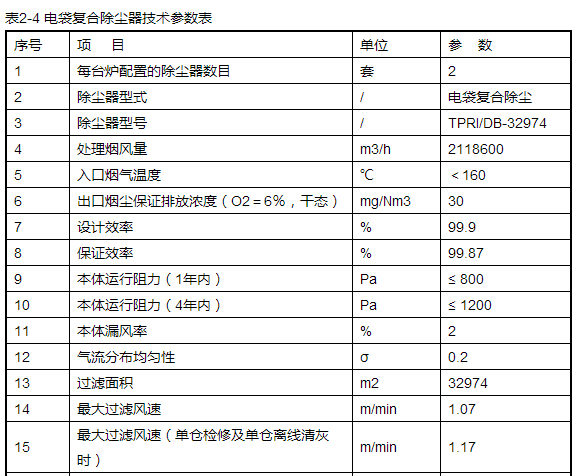 表2-4 电袋复合除尘器技术参数表

| 序号 | 项　目 | 单位 | 参　数 |
|---|---|---|---|
| 1 | 每台炉配置的除尘器数目 | 套 | 2 |
| 2 | 除尘器型式 | / | 电袋复合除尘 |
| 3 | 除尘器型号 | / | TPRI/DB-32974 |
| 4 | 处理烟风量 | m3/h | 2118600 |
| 5 | 入口烟气温度 | ℃ | ＜160 |
| 6 | 出口烟尘保证排放浓度（O2＝6%，干态） | mg/Nm3 | 30 |
| 7 | 设计效率 | % | 99.9 |
| 8 | 保证效率 | % | 99.87 |
| 9 | 本体运行阻力（1年内） | Pa | ≤ 800 |
| 10 | 本体运行阻力（4年内） | Pa | ≤ 1200 |
| 11 | 本体漏风率 | % | 2 |
| 12 | 气流分布均匀性 | σ | 0.2 |
| 13 | 过滤面积 | m2 | 32974 |
| 14 | 最大过滤风速 | m/min | 1.07 |
| 15 | 最大过滤风速（单仓检修及单仓离线清灰时） | m/min | 1.17 |